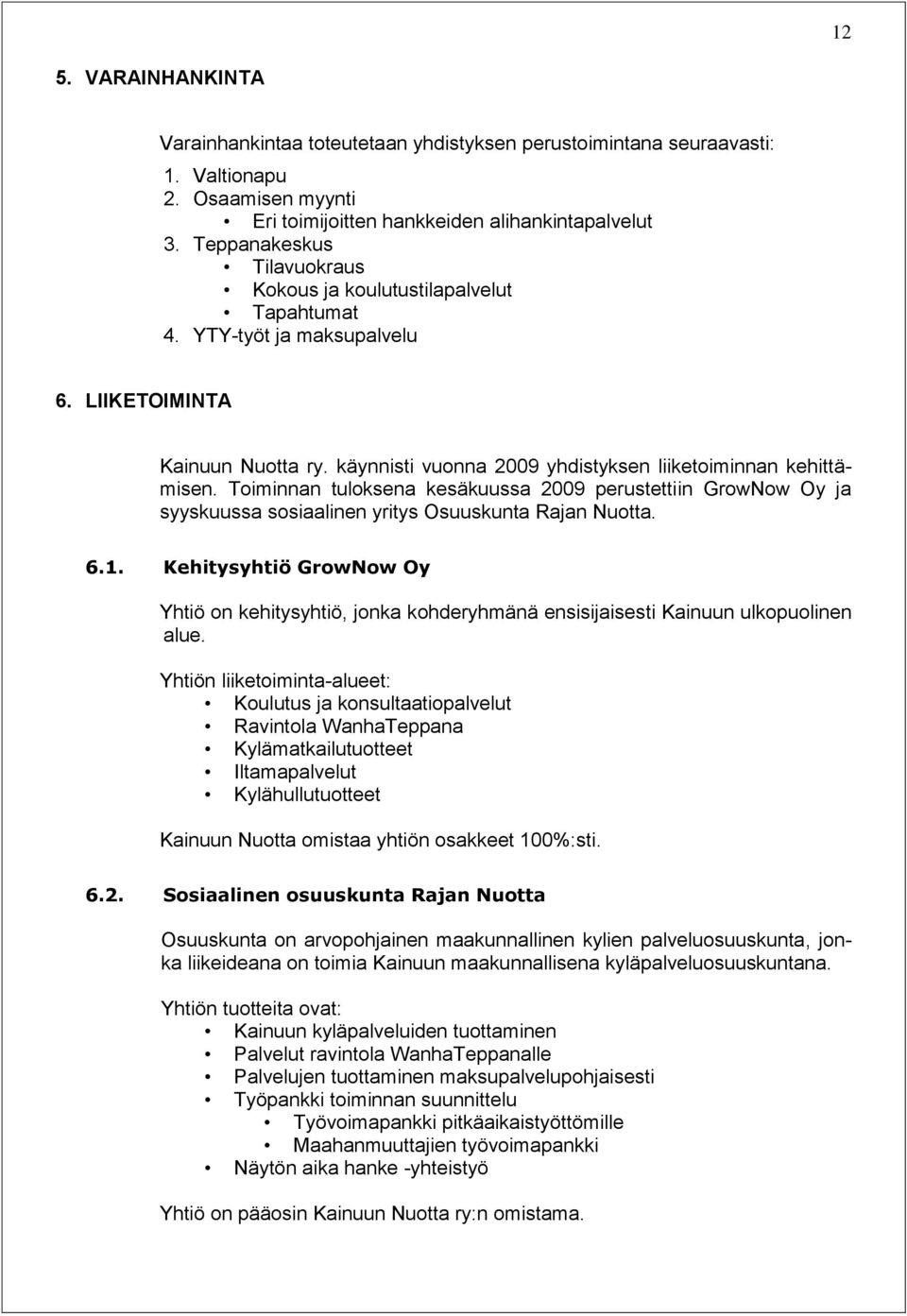 12

5. VARAINHANKINTA

Varainhankintaa toteutetaan yhdistyksen perustoimintana seuraavasti:
1. Valtionapu
2. Osaamisen myynti
• Eri toimijoitten hankkeiden alihankintapalvelut
3. Teppanakeskus
• Tilavuokraus
• Kokous ja koulutustilapalvelut
• Tapahtumat
4. YTY-työt ja maksupalvelu

6. LIIKETOIMINTA

Kainuun Nuotta ry. käynnisti vuonna 2009 yhdistyksen liiketoiminnan kehittämisen. Toiminnan tuloksena kesäkuussa 2009 perustettiin GrowNow Oy ja syyskuussa sosiaalinen yritys Osuuskunta Rajan Nuotta.

6.1. Kehitysyhtiö GrowNow Oy

Yhtiö on kehitysyhtiö, jonka kohderyhmänä ensisijaisesti Kainuun ulkopuolinen alue.

Yhtiön liiketoiminta-alueet:
• Koulutus ja konsultaatiopalvelut
• Ravintola WanhaTeppana
• Kylämatkailutuotteet
• Iltamapalvelut
• Kylähullutuotteet

Kainuun Nuotta omistaa yhtiön osakkeet 100%:sti.

6.2. Sosiaalinen osuuskunta Rajan Nuotta

Osuuskunta on arvopohjainen maakunnallinen kylien palveluosuuskunta, jonka liikeideana on toimia Kainuun maakunnallisena kyläpalveluosuuskuntana.

Yhtiön tuotteita ovat:
• Kainuun kyläpalveluiden tuottaminen
• Palvelut ravintola WanhaTeppanalle
• Palvelujen tuottaminen maksupalvelupohjaisesti
• Työpankki toiminnan suunnittelu
• Työvoimapankki pitkäaikaistyöttömille
• Maahanmuuttajien työvoimapankki
• Näytön aika hanke -yhteistyö

Yhtiö on pääosin Kainuun Nuotta ry:n omistama.